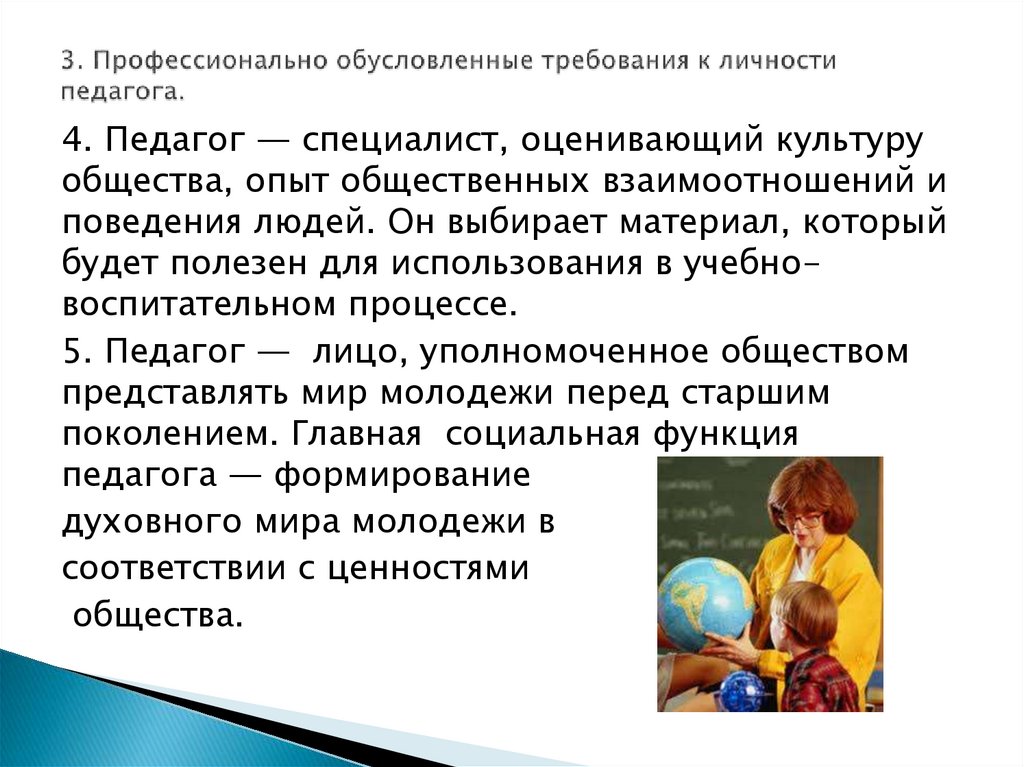 3. Профессионально обусловленные требования к личности педагога.

4. Педагог — специалист, оценивающий культуру общества, опыт общественных взаимоотношений и поведения людей. Он выбирает материал, который будет полезен для использования в учебно-воспитательном процессе.

5. Педагог — лицо, уполномоченное обществом представлять мир молодежи перед старшим поколением. Главная социальная функция педагога — формирование духовного мира молодежи в соответствии с ценностями общества.